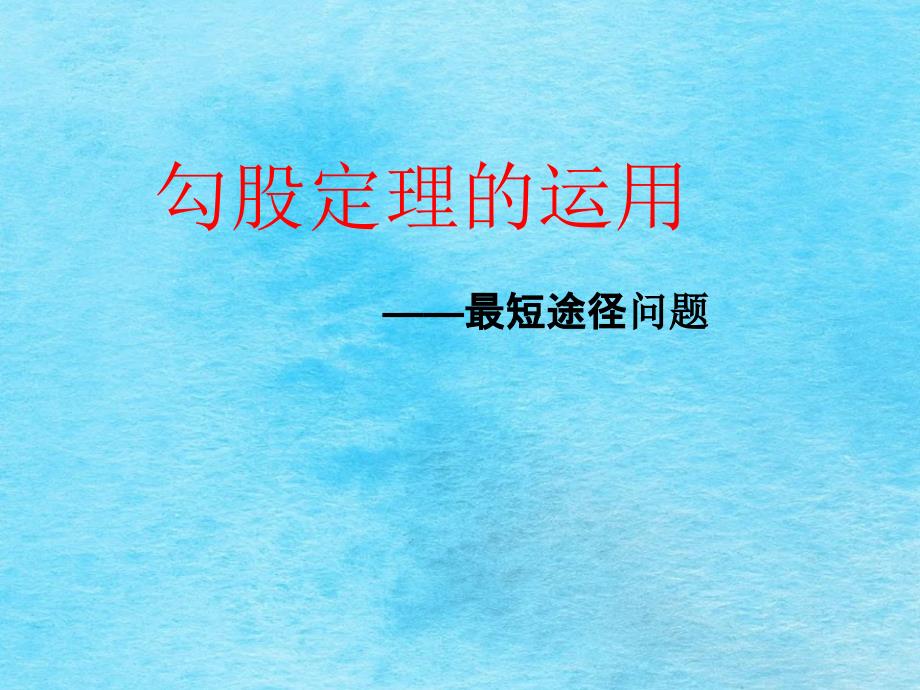 勾股定理的运用

——最短途径问题